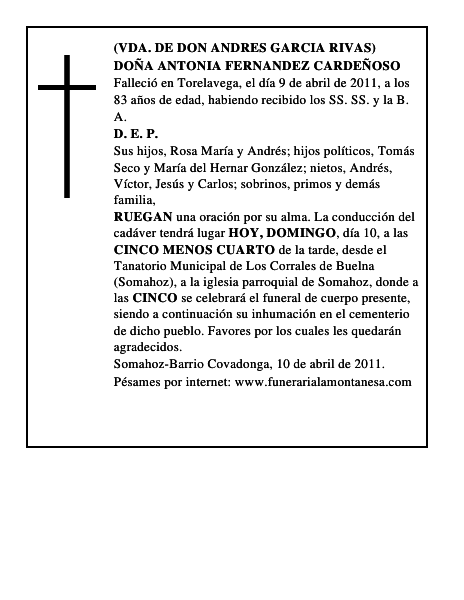 (VDA. DE DON ANDRES GARCIA RIVAS)
DOÑA ANTONIA FERNANDEZ CARDEÑOSO
Falleció en Torelavega, el día 9 de abril de 2011, a los 83 años de edad, habiendo recibido los SS. SS. y la B. A.
D. E. P.
Sus hijos, Rosa María y Andrés; hijos políticos, Tomás Seco y María del Hernar González; nietos, Andrés, Víctor, Jesús y Carlos; sobrinos, primos y demás familia,
RUEGAN una oración por su alma. La conducción del cadáver tendrá lugar HOY, DOMINGO, día 10, a las CINCO MENOS CUARTO de la tarde, desde el Tanatorio Municipal de Los Corrales de Buelna (Somahoz), a la iglesia parroquial de Somahoz, donde a las CINCO se celebrará el funeral de cuerpo presente, siendo a continuación su inhumación en el cementerio de dicho pueblo. Favores por los cuales les quedarán agradecidos.
Somahoz-Barrio Covadonga, 10 de abril de 2011.
Pésames por internet: www.funerarialamontanesa.com